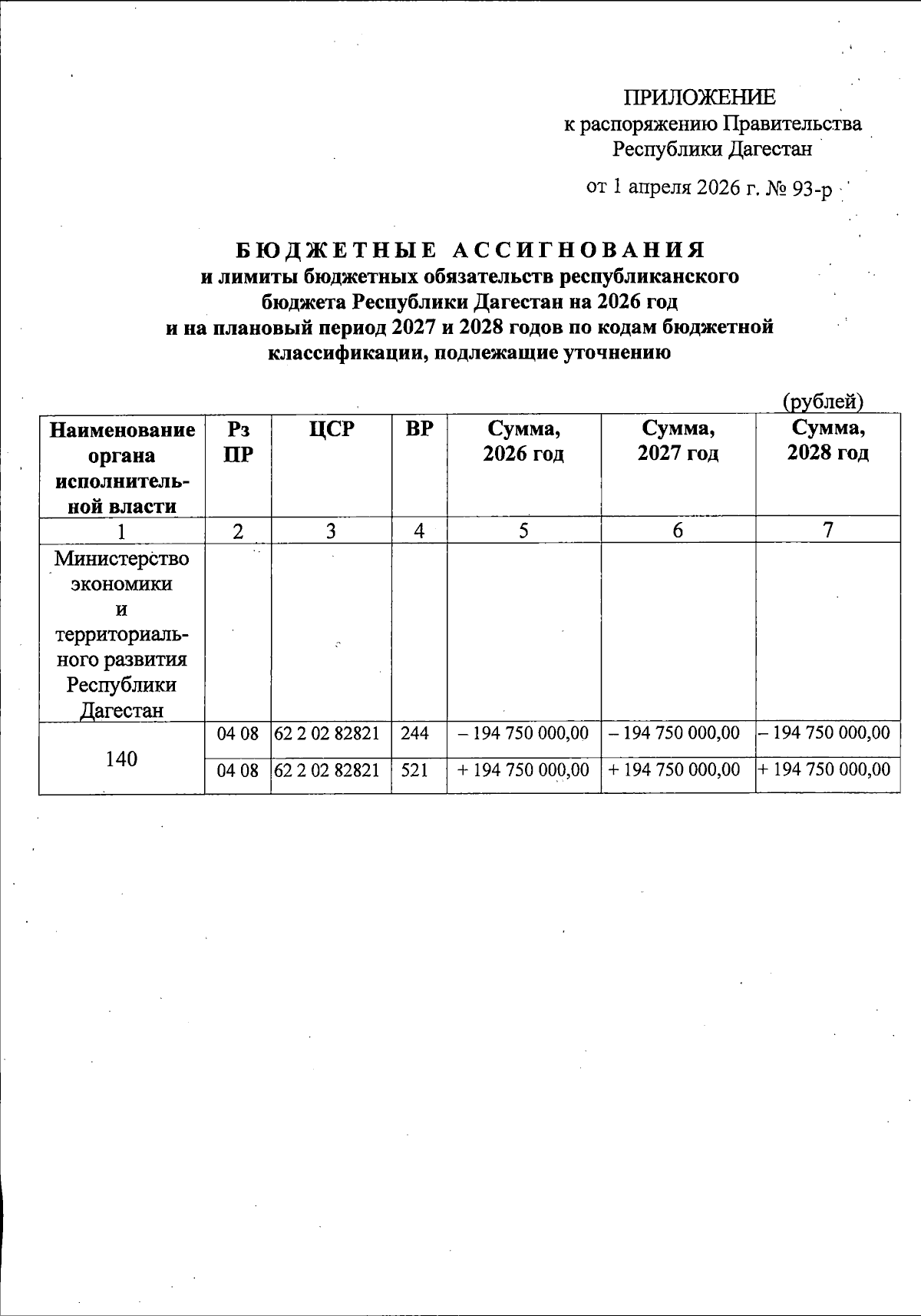 ПРИЛОЖЕНИЕ
к распоряжению Правительства
Республики Дагестан

от 1 апреля 2026 г. № 93-р

БЮДЖЕТНЫЕ АССИГНОВАНИЯ
и лимиты бюджетных обязательств республиканского бюджета Республики Дагестан на 2026 год и на плановый период 2027 и 2028 годов по кодам бюджетной классификации, подлежащие уточнению

(рублей)

| Наименование органа исполнительной власти | Рз ПР | ЦСР | ВР | Сумма, 2026 год | Сумма, 2027 год | Сумма, 2028 год |
|---|---|---|---|---|---|---|
| 1 | 2 | 3 | 4 | 5 | 6 | 7 |
| Министерство экономики и территориального развития Республики Дагестан | | | | | | |
| 140 | 04 08 | 62 2 02 82821 | 244 | – 194 750 000,00 | – 194 750 000,00 | – 194 750 000,00 |
| | 04 08 | 62 2 02 82821 | 521 | + 194 750 000,00 | + 194 750 000,00 | + 194 750 000,00 |